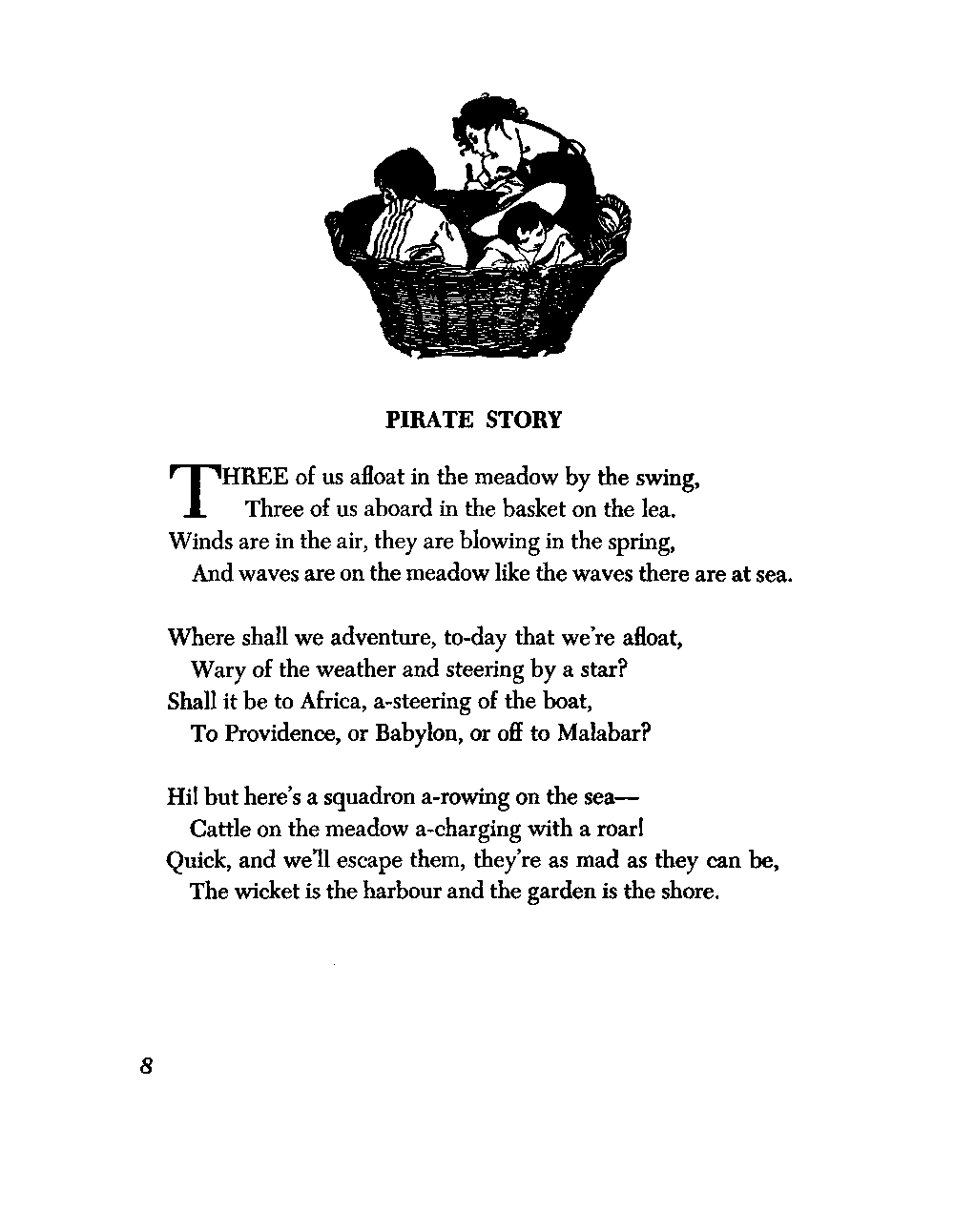 PIRATE STORY

THREE of us afloat in the meadow by the swing,
Three of us aboard in the basket on the lea.
Winds are in the air, they are blowing in the spring,
And waves are on the meadow like the waves there are at sea.

Where shall we adventure, to-day that we're afloat,
Wary of the weather and steering by a star?
Shall it be to Africa, a-steering of the boat,
To Providence, or Babylon, or off to Malabar?

Hi! but here's a squadron a-rowing on the sea—
Cattle on the meadow a-charging with a roar!
Quick, and we'll escape them, they're as mad as they can be,
The wicket is the harbour and the garden is the shore.

8